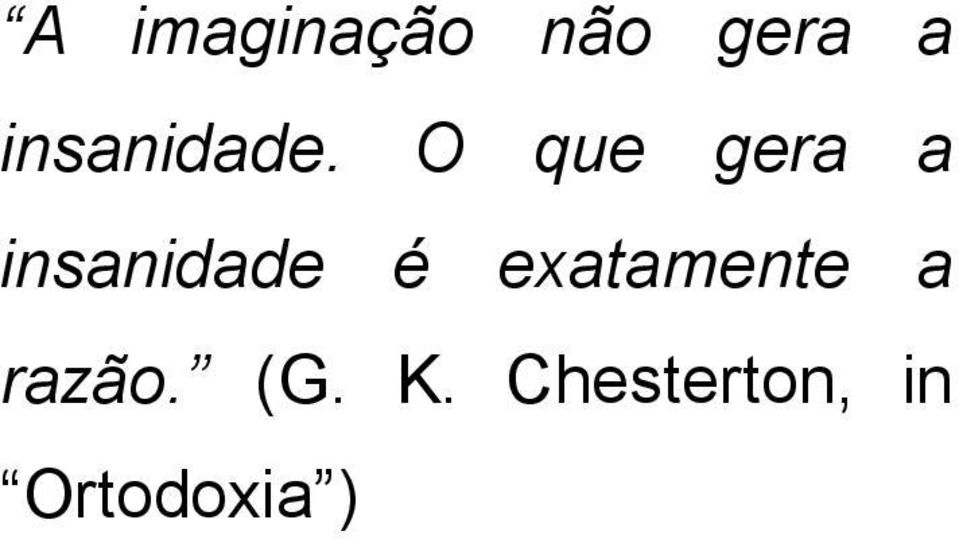 “A imaginação não gera a insanidade. O que gera a insanidade é exatamente a razão.” (G. K. Chesterton, in “Ortodoxia”)